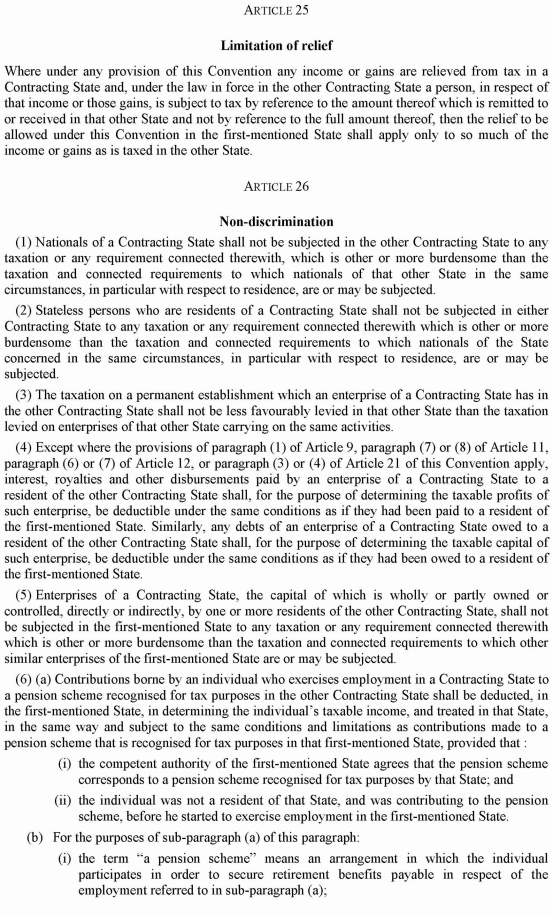 ARTICLE 25

Limitation of relief

Where under any provision of this Convention any income or gains are relieved from tax in a Contracting State and, under the law in force in the other Contracting State a person, in respect of that income or those gains, is subject to tax by reference to the amount thereof which is remitted to or received in that other State and not by reference to the full amount thereof, then the relief to be allowed under this Convention in the first-mentioned State shall apply only to so much of the income or gains as is taxed in the other State.

ARTICLE 26

Non-discrimination

(1) Nationals of a Contracting State shall not be subjected in the other Contracting State to any taxation or any requirement connected therewith, which is other or more burdensome than the taxation and connected requirements to which nationals of that other State in the same circumstances, in particular with respect to residence, are or may be subjected.

(2) Stateless persons who are residents of a Contracting State shall not be subjected in either Contracting State to any taxation or any requirement connected therewith which is other or more burdensome than the taxation and connected requirements to which nationals of the State concerned in the same circumstances, in particular with respect to residence, are or may be subjected.

(3) The taxation on a permanent establishment which an enterprise of a Contracting State has in the other Contracting State shall not be less favourably levied in that other State than the taxation levied on enterprises of that other State carrying on the same activities.

(4) Except where the provisions of paragraph (1) of Article 9, paragraph (7) or (8) of Article 11, paragraph (6) or (7) of Article 12, or paragraph (3) or (4) of Article 21 of this Convention apply, interest, royalties and other disbursements paid by an enterprise of a Contracting State to a resident of the other Contracting State shall, for the purpose of determining the taxable profits of such enterprise, be deductible under the same conditions as if they had been paid to a resident of the first-mentioned State. Similarly, any debts of an enterprise of a Contracting State owed to a resident of the other Contracting State shall, for the purpose of determining the taxable capital of such enterprise, be deductible under the same conditions as if they had been owed to a resident of the first-mentioned State.

(5) Enterprises of a Contracting State, the capital of which is wholly or partly owned or controlled, directly or indirectly, by one or more residents of the other Contracting State, shall not be subjected in the first-mentioned State to any taxation or any requirement connected therewith which is other or more burdensome than the taxation and connected requirements to which other similar enterprises of the first-mentioned State are or may be subjected.

(6) (a) Contributions borne by an individual who exercises employment in a Contracting State to a pension scheme recognised for tax purposes in the other Contracting State shall be deducted, in the first-mentioned State, in determining the individual's taxable income, and treated in that State, in the same way and subject to the same conditions and limitations as contributions made to a pension scheme that is recognised for tax purposes in that first-mentioned State, provided that :

(i) the competent authority of the first-mentioned State agrees that the pension scheme corresponds to a pension scheme recognised for tax purposes by that State; and

(ii) the individual was not a resident of that State, and was contributing to the pension scheme, before he started to exercise employment in the first-mentioned State.

(b) For the purposes of sub-paragraph (a) of this paragraph:

(i) the term "a pension scheme" means an arrangement in which the individual participates in order to secure retirement benefits payable in respect of the employment referred to in sub-paragraph (a);